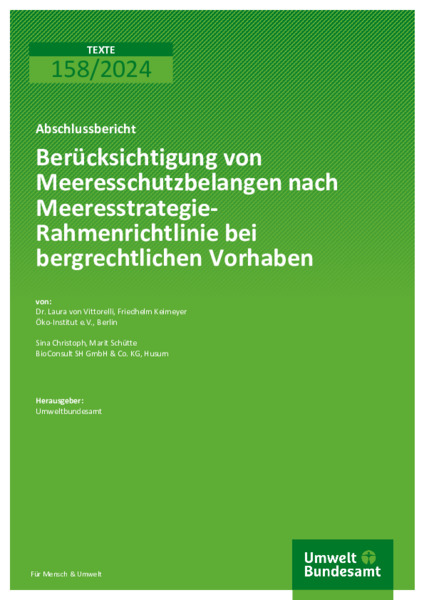 TEXTE
158/2024

Abschlussbericht

Berücksichtigung von Meeresschutzbelangen nach Meeresstrategie-Rahmenrichtlinie bei bergrechtlichen Vorhaben

von:
Dr. Laura von Vittorelli, Friedhelm Keimeyer
Öko-Institut e.V., Berlin

Sina Christoph, Marit Schütte
BioConsult SH GmbH & Co. KG, Husum

Herausgeber:
Umweltbundesamt

Für Mensch & Umwelt

Umwelt Bundesamt